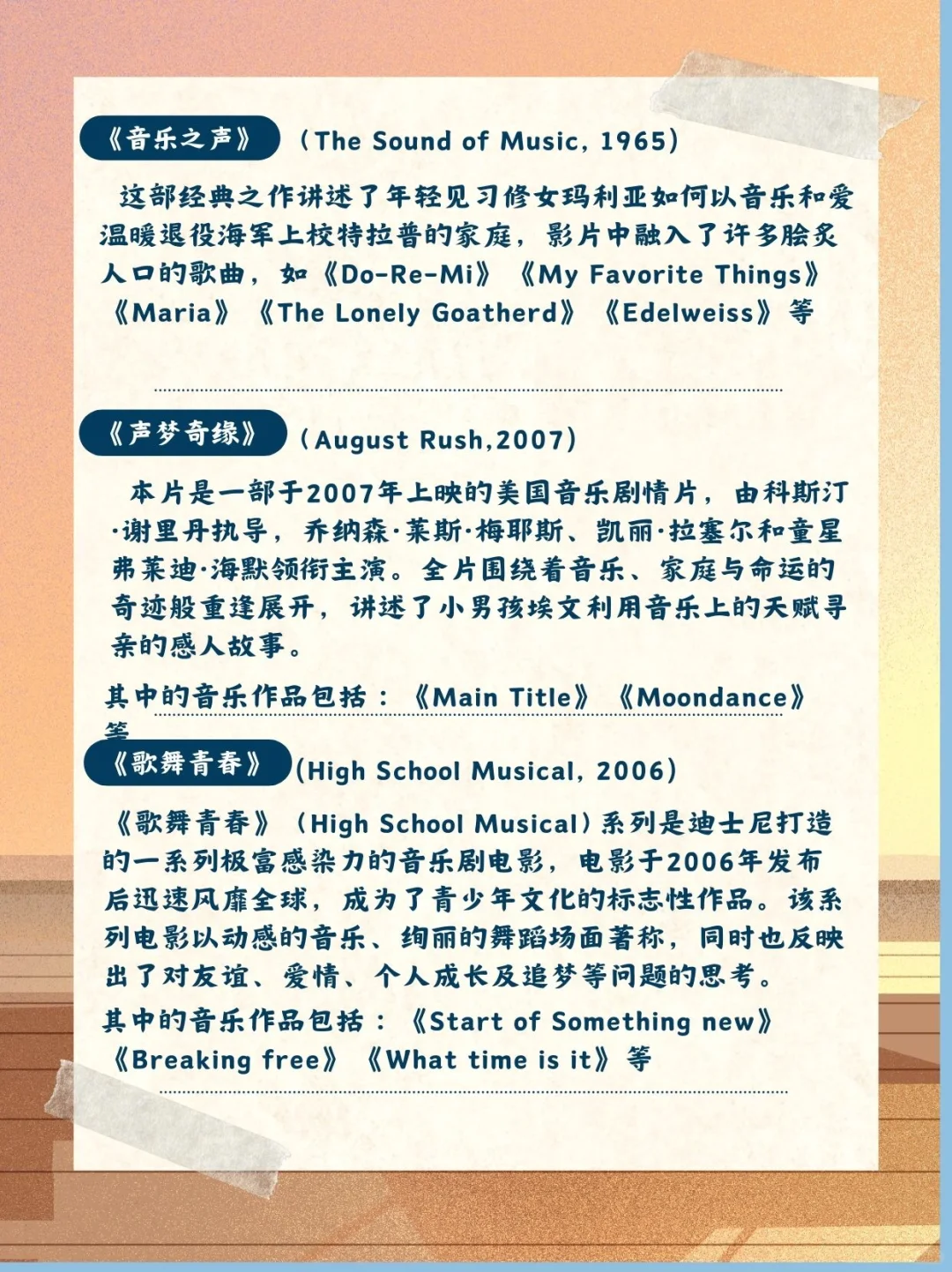 《音乐之声》（The Sound of Music, 1965）

这部经典之作讲述了年轻见习修女玛利亚如何以音乐和爱温暖退役海军上校特拉普的家庭，影片中融入了许多脍炙人口的歌曲，如《Do-Re-Mi》《My Favorite Things》《Maria》《The Lonely Goatherd》《Edelweiss》等

《声梦奇缘》（August Rush,2007）

本片是一部于2007年上映的美国音乐剧情片，由科斯汀·谢里丹执导，乔纳森·莱斯·梅耶斯、凯丽·拉塞尔和童星弗莱迪·海默领衔主演。全片围绕着音乐、家庭与命运的奇迹般重逢展开，讲述了小男孩埃文利用音乐上的天赋寻亲的感人故事。

其中的音乐作品包括：《Main Title》《Moondance》等

《歌舞青春》(High School Musical, 2006)

《歌舞青春》（High School Musical）系列是迪士尼打造的一系列极富感染力的音乐剧电影，电影于2006年发布后迅速风靡全球，成为了青少年文化的标志性作品。该系列电影以动感的音乐、绚丽的舞蹈场面著称，同时也反映出了对友谊、爱情、个人成长及追梦等问题的思考。

其中的音乐作品包括：《Start of Something new》《Breaking free》《What time is it》等